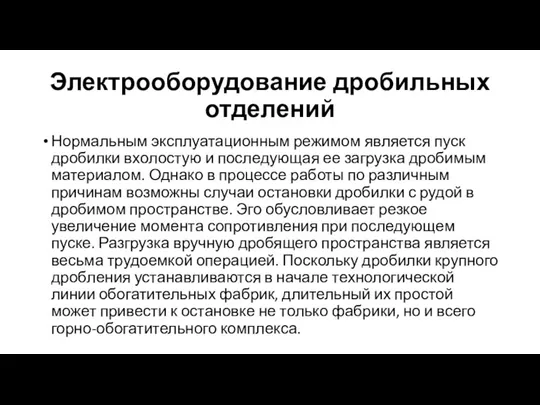 Электрооборудование дробильных отделений

• Нормальным эксплуатационным режимом является пуск дробилки вхолостую и последующая ее загрузка дробимым материалом. Однако в процессе работы по различным причинам возможны случаи остановки дробилки с рудой в дробимом пространстве. Эго обусловливает резкое увеличение момента сопротивления при последующем пуске. Разгрузка вручную дробящего пространства является весьма трудоемкой операцией. Поскольку дробилки крупного дробления устанавливаются в начале технологической линии обогатительных фабрик, длительный их простой может привести к остановке не только фабрики, но и всего горно-обогатительного комплекса.